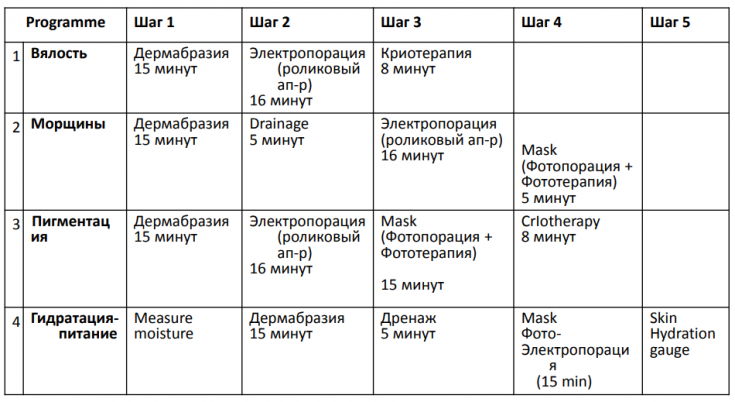 |   | Programme | Шаг 1 | Шаг 2 | Шаг 3 | Шаг 4 | Шаг 5 |
|---|---|---|---|---|---|---|
| 1 | Вялость | Дермабразия 15 минут | Электропорация (роликовый ап-р) 16 минут | Криотерапия 8 минут | | |
| 2 | Морщины | Дермабразия 15 минут | Drainage 5 минут | Электропорация (роликовый ап-р) 16 минут | Mask (Фотопорация + Фототерапия) 5 минут | |
| 3 | Пигментация | Дермабразия 15 минут | Электропорация (роликовый ап-р) 16 минут | Mask (Фотопорация + Фототерапия) 15 минут | CrIotherapy 8 минут | |
| 4 | Гидратация-питание | Measure moisture | Дермабразия 15 минут | Дренаж 5 минут | Mask Фото-Электропорация (15 min) | Skin Hydration gauge |